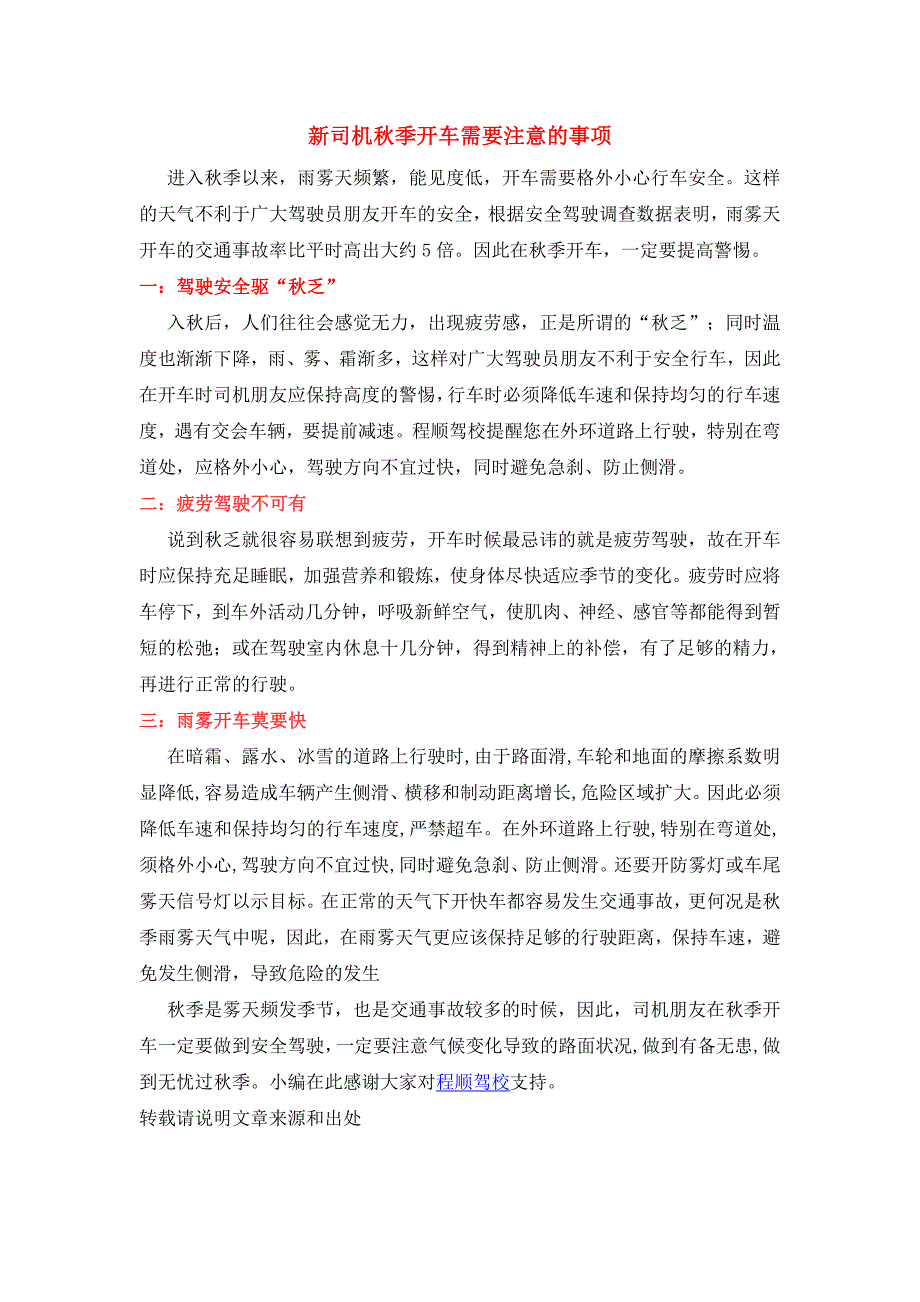 新司机秋季开车需要注意的事项

进入秋季以来，雨雾天频繁，能见度低，开车需要格外小心行车安全。这样的天气不利于广大驾驶员朋友开车的安全，根据安全驾驶调查数据表明，雨雾天开车的交通事故率比平时高出大约 5 倍。因此在秋季开车，一定要提高警惕。

一：驾驶安全驱“秋乏”

入秋后，人们往往会感觉无力，出现疲劳感，正是所谓的“秋乏”；同时温度也渐渐下降，雨、雾、霜渐多，这样对广大驾驶员朋友不利于安全行车，因此在开车时司机朋友应保持高度的警惕，行车时必须降低车速和保持均匀的行车速度，遇有交会车辆，要提前减速。程顺驾校提醒您在外环道路上行驶，特别在弯道处，应格外小心，驾驶方向不宜过快，同时避免急刹、防止侧滑。

二：疲劳驾驶不可有

说到秋乏就很容易联想到疲劳，开车时候最忌讳的就是疲劳驾驶，故在开车时应保持充足睡眠，加强营养和锻炼，使身体尽快适应季节的变化。疲劳时应将车停下，到车外活动几分钟，呼吸新鲜空气，使肌肉、神经、感官等都能得到暂短的松弛；或在驾驶室内休息十几分钟，得到精神上的补偿，有了足够的精力，再进行正常的行驶。

三：雨雾开车莫要快

在暗霜、露水、冰雪的道路上行驶时,由于路面滑,车轮和地面的摩擦系数明显降低,容易造成车辆产生侧滑、横移和制动距离增长,危险区域扩大。因此必须降低车速和保持均匀的行车速度,严禁超车。在外环道路上行驶,特别在弯道处,须格外小心,驾驶方向不宜过快,同时避免急刹、防止侧滑。还要开防雾灯或车尾雾天信号灯以示目标。在正常的天气下开快车都容易发生交通事故，更何况是秋季雨雾天气中呢，因此，在雨雾天气更应该保持足够的行驶距离，保持车速，避免发生侧滑，导致危险的发生

秋季是雾天频发季节，也是交通事故较多的时候，因此，司机朋友在秋季开车一定要做到安全驾驶，一定要注意气候变化导致的路面状况,做到有备无患,做到无忧过秋季。小编在此感谢大家对程顺驾校支持。

转载请说明文章来源和出处